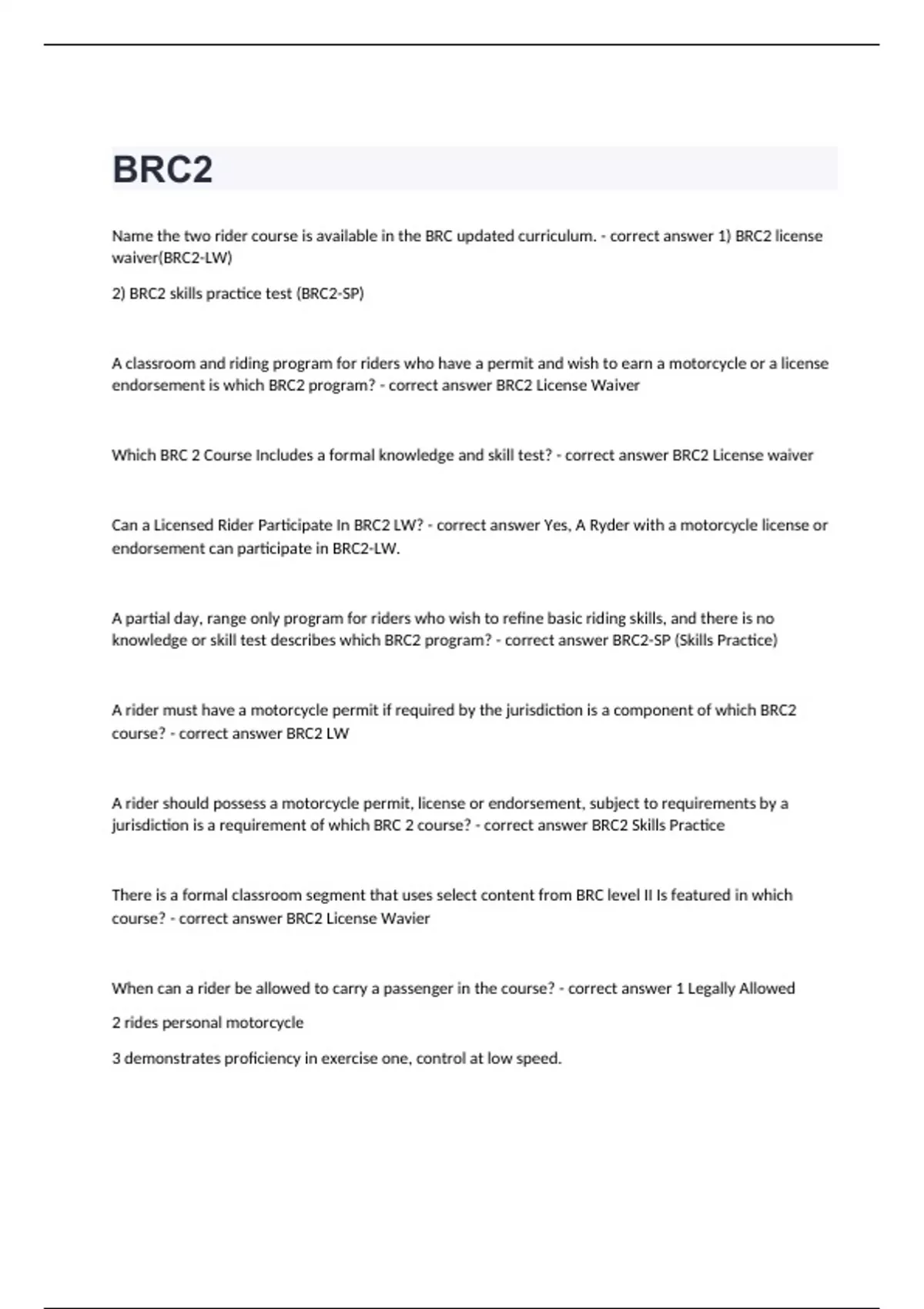 BRC2

Name the two rider course is available in the BRC updated curriculum. - correct answer 1) BRC2 license waiver(BRC2-LW)

2) BRC2 skills practice test (BRC2-SP)

A classroom and riding program for riders who have a permit and wish to earn a motorcycle or a license endorsement is which BRC2 program? - correct answer BRC2 License Waiver

Which BRC 2 Course Includes a formal knowledge and skill test? - correct answer BRC2 License waiver

Can a Licensed Rider Participate In BRC2 LW? - correct answer Yes, A Ryder with a motorcycle license or endorsement can participate in BRC2-LW.

A partial day, range only program for riders who wish to refine basic riding skills, and there is no knowledge or skill test describes which BRC2 program? - correct answer BRC2-SP (Skills Practice)

A rider must have a motorcycle permit if required by the jurisdiction is a component of which BRC2 course? - correct answer BRC2 LW

A rider should possess a motorcycle permit, license or endorsement, subject to requirements by a jurisdiction is a requirement of which BRC 2 course? - correct answer BRC2 Skills Practice

There is a formal classroom segment that uses select content from BRC level II Is featured in which course? - correct answer BRC2 License Wavier

When can a rider be allowed to carry a passenger in the course? - correct answer 1 Legally Allowed

2 rides personal motorcycle

3 demonstrates proficiency in exercise one, control at low speed.